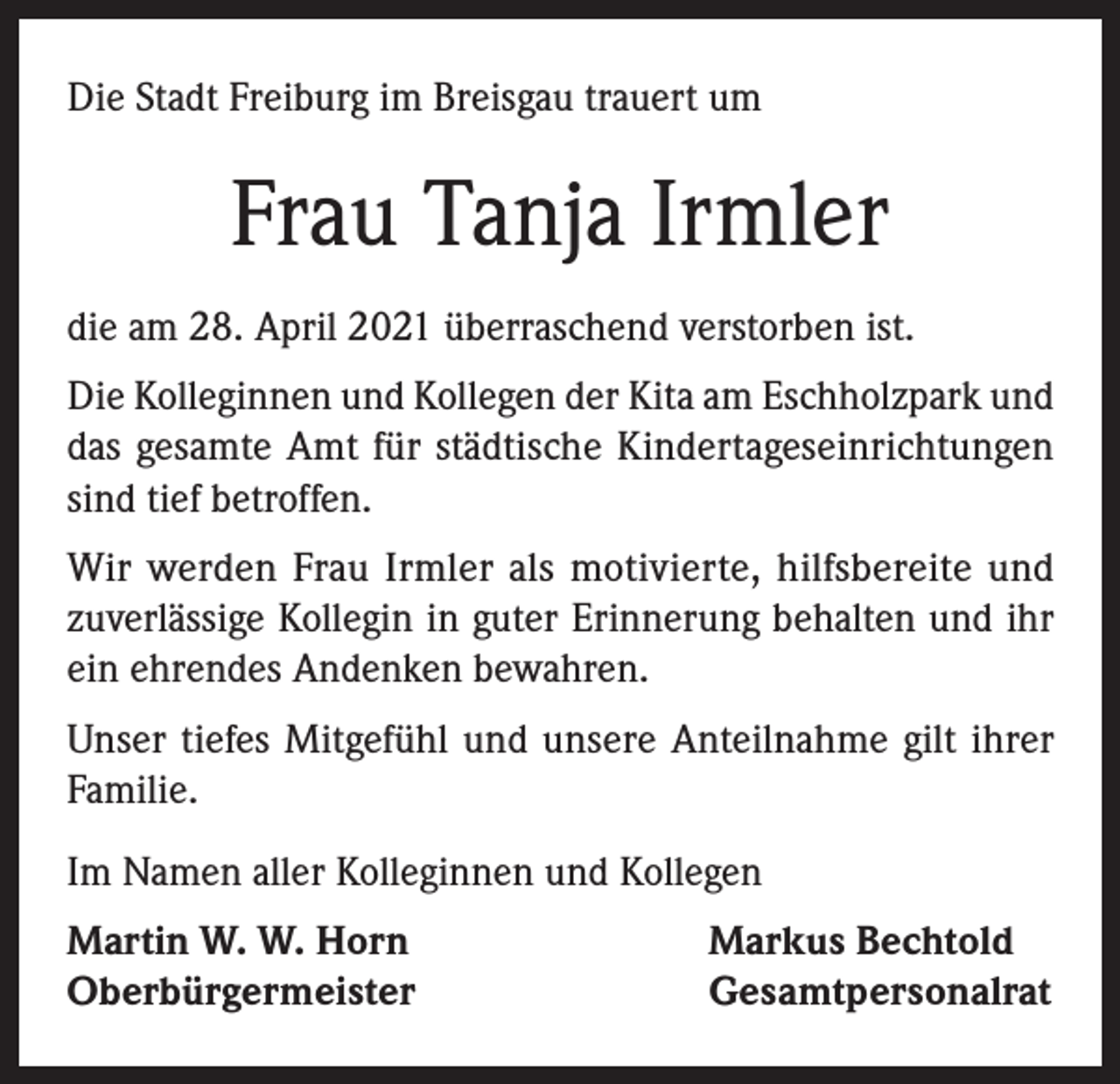 Die Stadt Freiburg im Breisgau trauert um

Frau Tanja Irmler

die am 28. April 2021 überraschend verstorben ist.

Die Kolleginnen und Kollegen der Kita am Eschholzpark und das gesamte Amt für städtische Kindertageseinrichtungen sind tief betroffen.

Wir werden Frau Irmler als motivierte, hilfsbereite und zuverlässige Kollegin in guter Erinnerung behalten und ihr ein ehrendes Andenken bewahren.

Unser tiefes Mitgefühl und unsere Anteilnahme gilt ihrer Familie.

Im Namen aller Kolleginnen und Kollegen

Martin W. W. Horn
Oberbürgermeister

Markus Bechtold
Gesamtpersonalrat